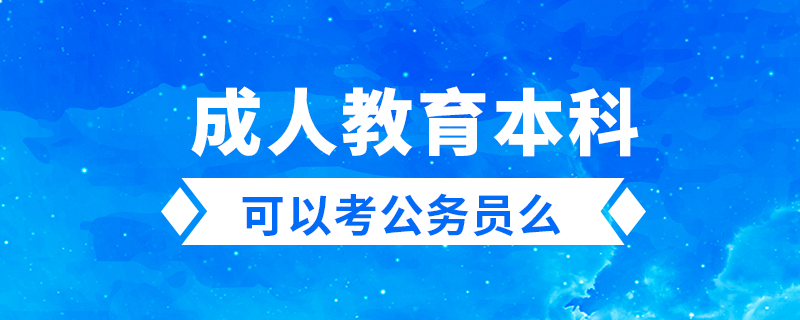 成人教育本科

可以考公务员么